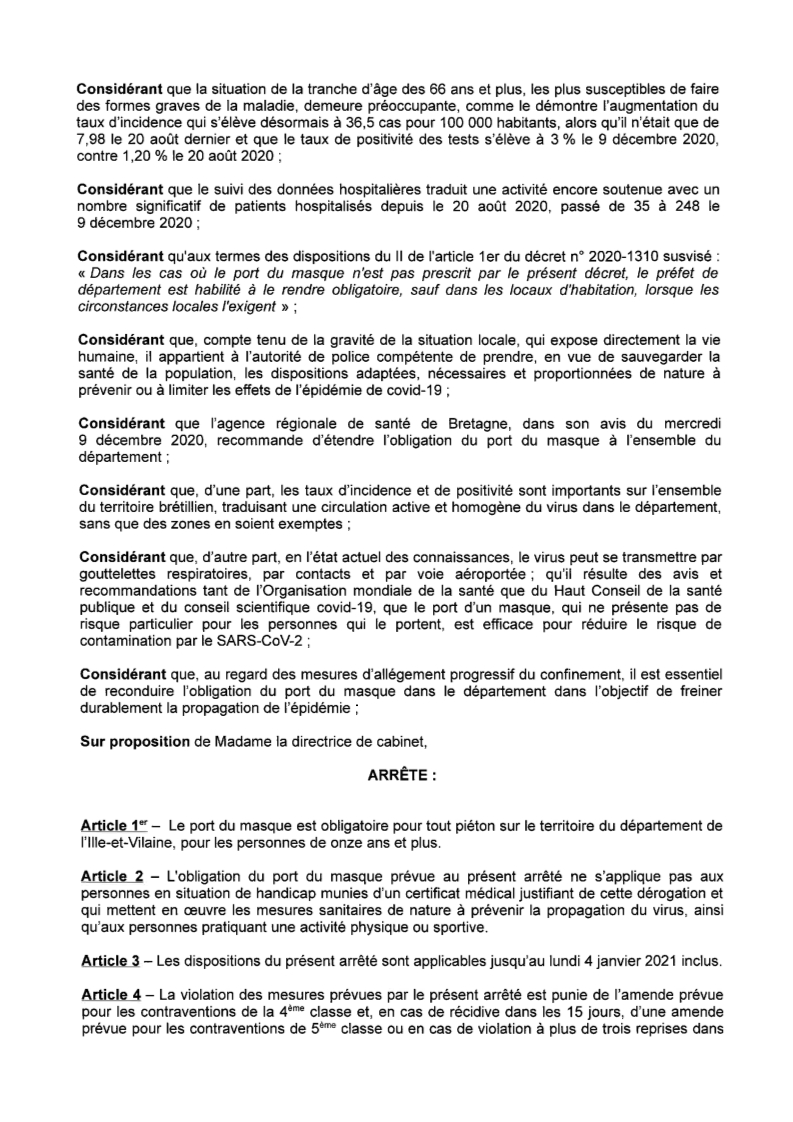 Considérant que la situation de la tranche d'âge des 66 ans et plus, les plus susceptibles de faire des formes graves de la maladie, demeure préoccupante, comme le démontre l'augmentation du taux d'incidence qui s'élève désormais à 36,5 cas pour 100 000 habitants, alors qu'il n'était que de 7,98 le 20 août dernier et que le taux de positivité des tests s'élève à 3 % le 9 décembre 2020, contre 1,20 % le 20 août 2020 ;

Considérant que le suivi des données hospitalières traduit une activité encore soutenue avec un nombre significatif de patients hospitalisés depuis le 20 août 2020, passé de 35 à 248 le 9 décembre 2020 ;

Considérant qu'aux termes des dispositions du II de l'article 1er du décret n° 2020-1310 susvisé : « Dans les cas où le port du masque n'est pas prescrit par le présent décret, le préfet de département est habilité à le rendre obligatoire, sauf dans les locaux d'habitation, lorsque les circonstances locales l'exigent » ;

Considérant que, compte tenu de la gravité de la situation locale, qui expose directement la vie humaine, il appartient à l'autorité de police compétente de prendre, en vue de sauvegarder la santé de la population, les dispositions adaptées, nécessaires et proportionnées de nature à prévenir ou à limiter les effets de l'épidémie de covid-19 ;

Considérant que l'agence régionale de santé de Bretagne, dans son avis du mercredi 9 décembre 2020, recommande d'étendre l'obligation du port du masque à l'ensemble du département ;

Considérant que, d'une part, les taux d'incidence et de positivité sont importants sur l'ensemble du territoire brétillien, traduisant une circulation active et homogène du virus dans le département, sans que des zones en soient exemptes ;

Considérant que, d'autre part, en l'état actuel des connaissances, le virus peut se transmettre par gouttelettes respiratoires, par contacts et par voie aéroportée ; qu'il résulte des avis et recommandations tant de l'Organisation mondiale de la santé que du Haut Conseil de la santé publique et du conseil scientifique covid-19, que le port d'un masque, qui ne présente pas de risque particulier pour les personnes qui le portent, est efficace pour réduire le risque de contamination par le SARS-CoV-2 ;

Considérant que, au regard des mesures d'allégement progressif du confinement, il est essentiel de reconduire l'obligation du port du masque dans le département dans l'objectif de freiner durablement la propagation de l'épidémie ;

Sur proposition de Madame la directrice de cabinet,

ARRÊTE :

Article 1$^{er}$ – Le port du masque est obligatoire pour tout piéton sur le territoire du département de l'Ille-et-Vilaine, pour les personnes de onze ans et plus.

Article 2 – L'obligation du port du masque prévue au présent arrêté ne s'applique pas aux personnes en situation de handicap munies d'un certificat médical justifiant de cette dérogation et qui mettent en œuvre les mesures sanitaires de nature à prévenir la propagation du virus, ainsi qu'aux personnes pratiquant une activité physique ou sportive.

Article 3 – Les dispositions du présent arrêté sont applicables jusqu'au lundi 4 janvier 2021 inclus.

Article 4 – La violation des mesures prévues par le présent arrêté est punie de l'amende prévue pour les contraventions de la 4$^{ème}$ classe et, en cas de récidive dans les 15 jours, d'une amende prévue pour les contraventions de 5$^{ème}$ classe ou en cas de violation à plus de trois reprises dans